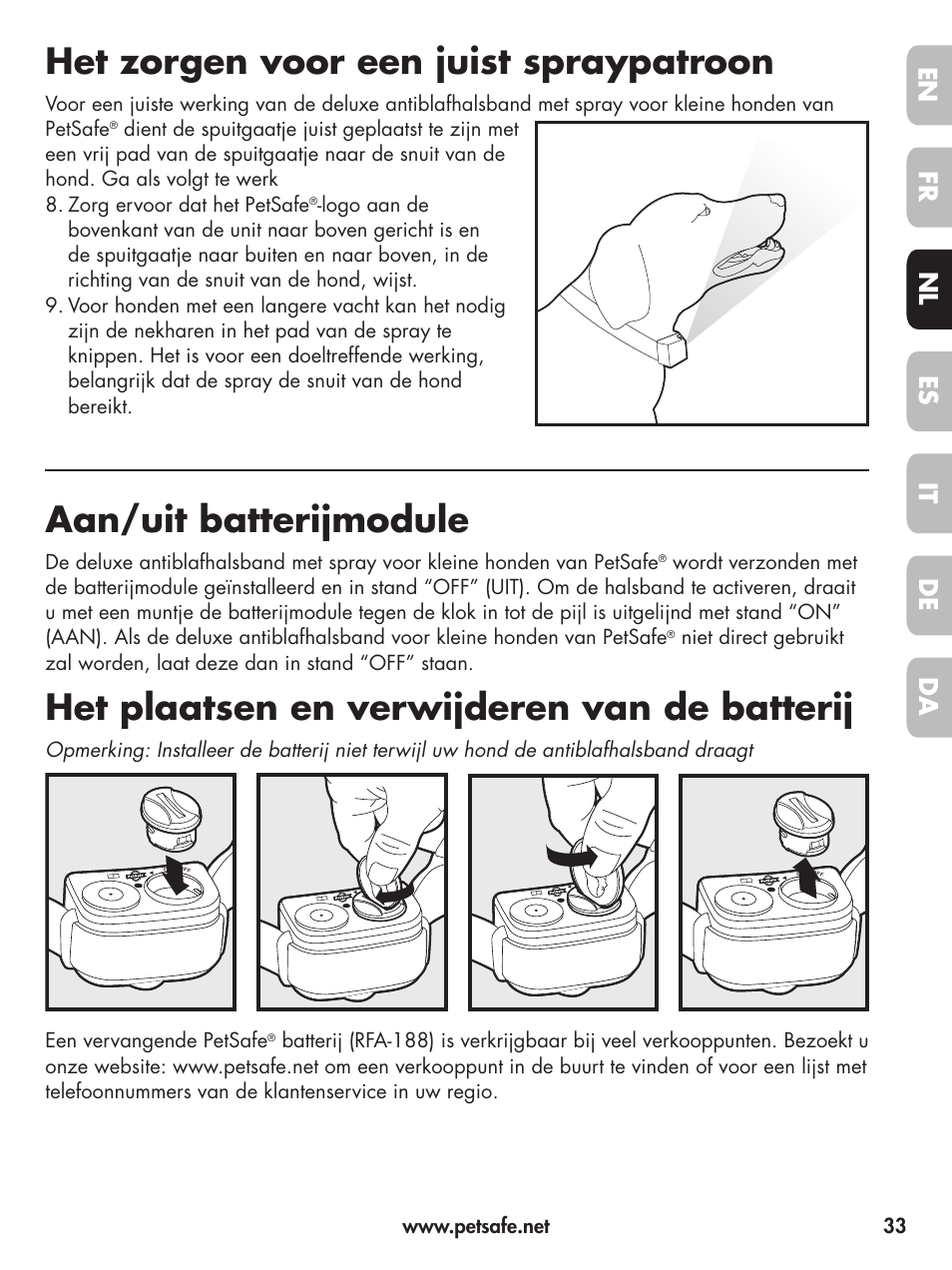 Het zorgen voor een juist spraypatroon

Voor een juiste werking van de deluxe antiblafhalsband met spray voor kleine honden van PetSafe® dient de spuitgaatje juist geplaatst te zijn met een vrij pad van de spuitgaatje naar de snuit van de hond. Ga als volgt te werk

8. Zorg ervoor dat het PetSafe®-logo aan de bovenkant van de unit naar boven gericht is en de spuitgaatje naar buiten en naar boven, in de richting van de snuit van de hond, wijst.
9. Voor honden met een langere vacht kan het nodig zijn de nekharen in het pad van de spray te knippen. Het is voor een doeltreffende werking, belangrijk dat de spray de snuit van de hond bereikt.

Aan/uit batterijmodule

De deluxe antiblafhalsband met spray voor kleine honden van PetSafe® wordt verzonden met de batterijmodule geïnstalleerd en in stand “OFF” (UIT). Om de halsband te activeren, draait u met een muntje de batterijmodule tegen de klok in tot de pijl is uitgelijnd met stand “ON” (AAN). Als de deluxe antiblafhalsband voor kleine honden van PetSafe® niet direct gebruikt zal worden, laat deze dan in stand “OFF” staan.

Het plaatsen en verwijderen van de batterij

Opmerking: Installeer de batterij niet terwijl uw hond de antiblafhalsband draagt

Een vervangende PetSafe® batterij (RFA-188) is verkrijgbaar bij veel verkooppunten. Bezoekt u onze website: www.petsafe.net om een verkooppunt in de buurt te vinden of voor een lijst met telefoonnummers van de klantenservice in uw regio.

EN
FR
NL
ES
IT
DE
DA

www.petsafe.net 33